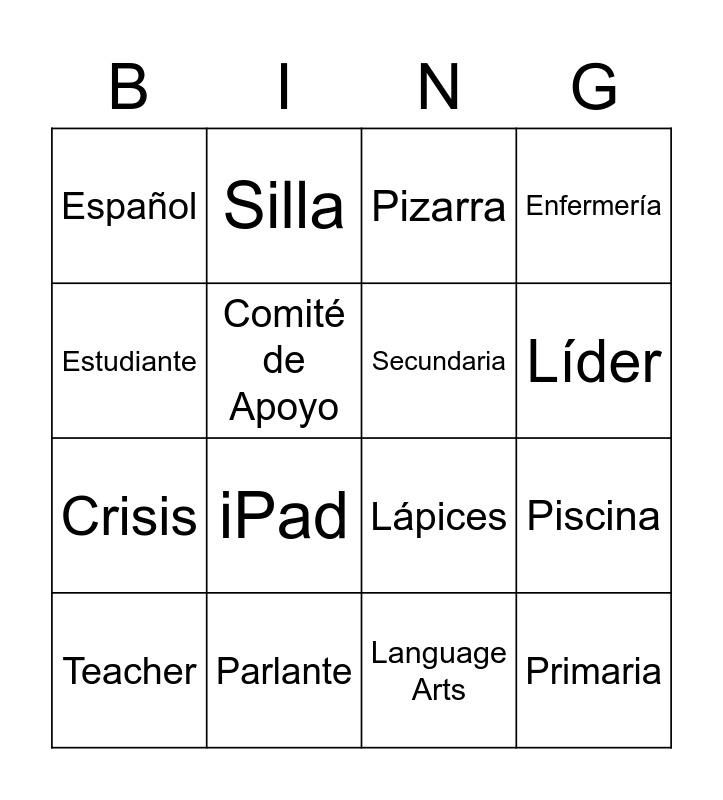 | B | I | N | G |
|---|---|---|---|
| Español | Silla | Pizarra | Enfermería |
| Estudiante | Comité de Apoyo | Secundaria | Líder |
| Crisis | iPad | Lápices | Piscina |
| Teacher | Parlante | Language Arts | Primaria |